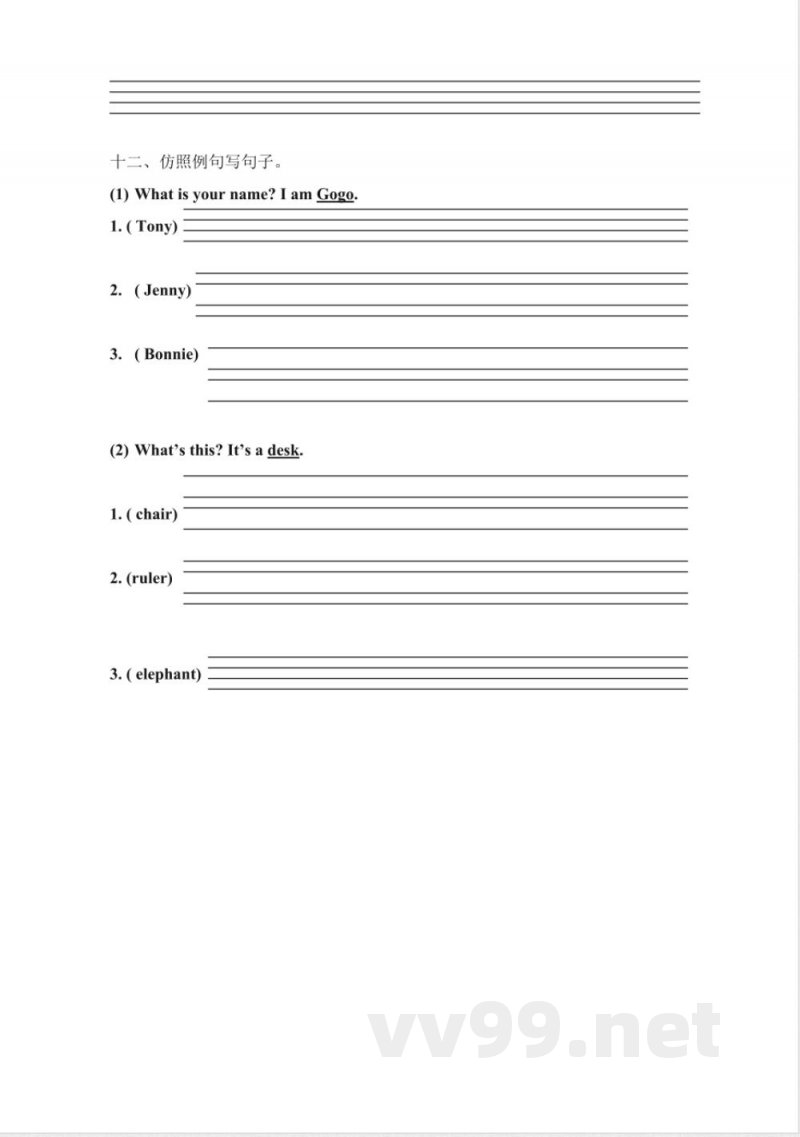 十二、仿照例句写句子。

(1) What is your name? I am Gogo.

1. ( Tony)

2. ( Jenny)

3. ( Bonnie)

(2) What's this? It's a desk.

1. ( chair)

2. (ruler)

3. ( elephant)

vv99.net